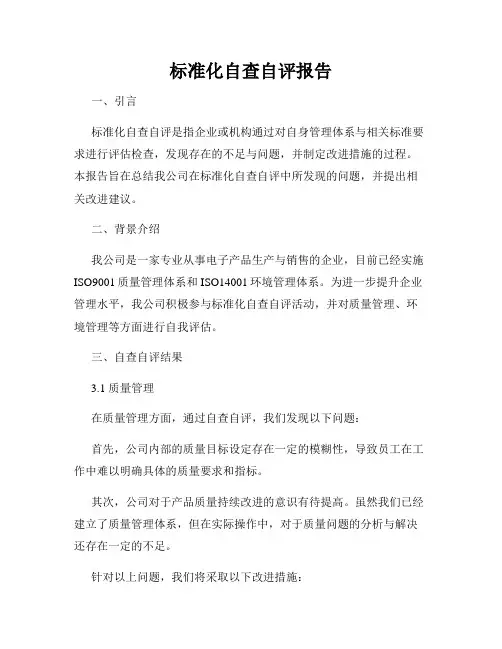 标准化自查自评报告

一、引言

标准化自查自评是指企业或机构通过对自身管理体系与相关标准要求进行评估检查，发现存在的不足与问题，并制定改进措施的过程。本报告旨在总结我公司在标准化自查自评中所发现的问题，并提出相关改进建议。

二、背景介绍

我公司是一家专业从事电子产品生产与销售的企业，目前已经实施ISO9001质量管理体系和ISO14001环境管理体系。为进一步提升企业管理水平，我公司积极参与标准化自查自评活动，并对质量管理、环境管理等方面进行自我评估。

三、自查自评结果

3.1 质量管理

在质量管理方面，通过自查自评，我们发现以下问题：

首先，公司内部的质量目标设定存在一定的模糊性，导致员工在工作中难以明确具体的质量要求和指标。

其次，公司对于产品质量持续改进的意识有待提高。虽然我们已经建立了质量管理体系，但在实际操作中，对于质量问题的分析与解决还存在一定的不足。

针对以上问题，我们将采取以下改进措施：